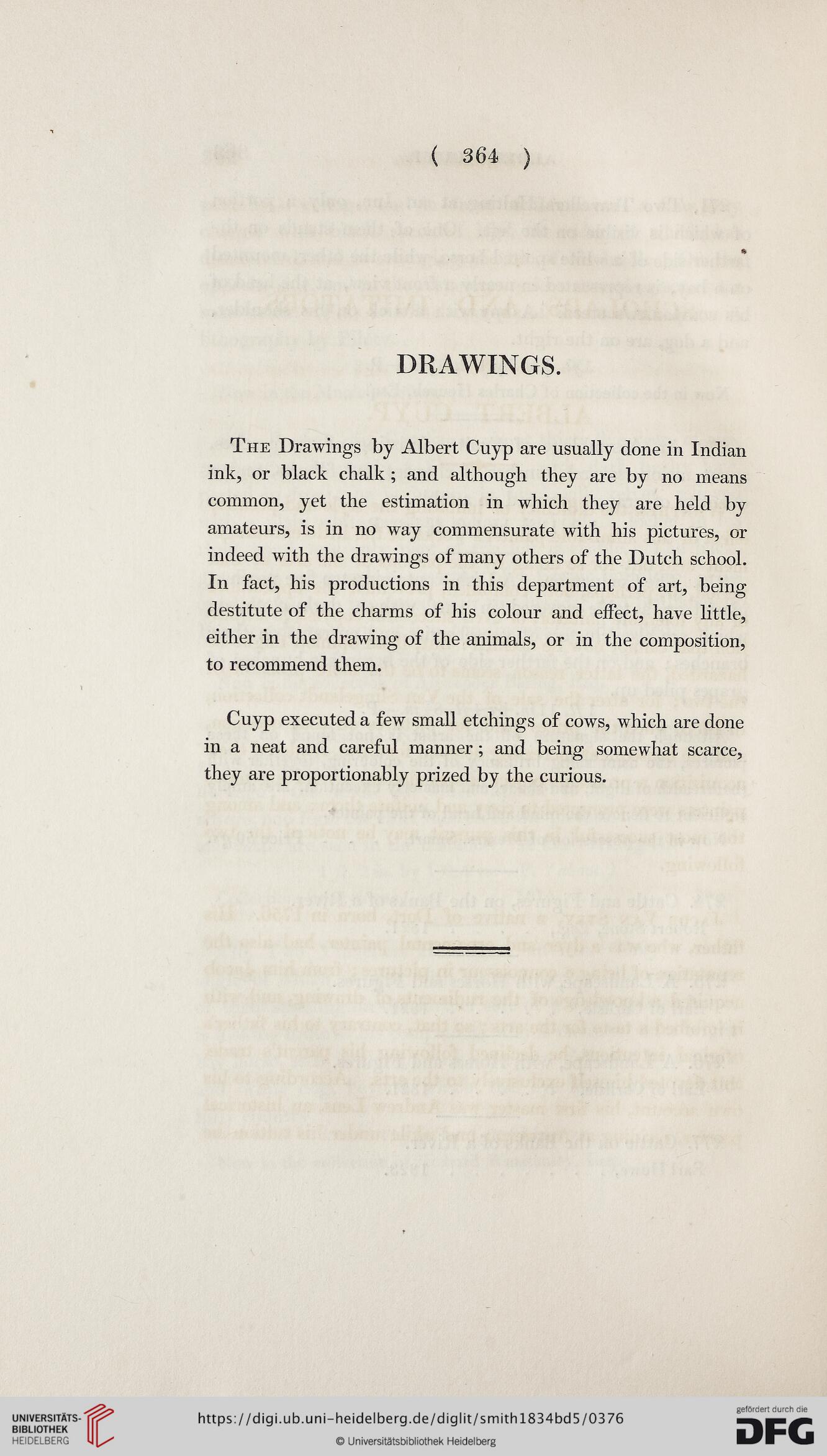 ( 364 )

DRAWINGS.

The Drawings by Albert Cuyp are usually done in Indian ink, or black chalk; and although they are by no means common, yet the estimation in which they are held by amateurs, is in no way commensurate with his pictures, or indeed with the drawings of many others of the Dutch school. In fact, his productions in this department of art, being destitute of the charms of his colour and effect, have little, either in the drawing of the animals, or in the composition, to recommend them.

Cuyp executed a few small etchings of cows, which are done in a neat and careful manner; and being somewhat scarce, they are proportionably prized by the curious.

UNIVERSITÄTS-BIBLIOTHEK HEIDELBERG

https://digi.ub.uni-heidelberg.de/diglit/smith1834bd5/0376

© Universitätsbibliothek Heidelberg

gefördert durch die DFG